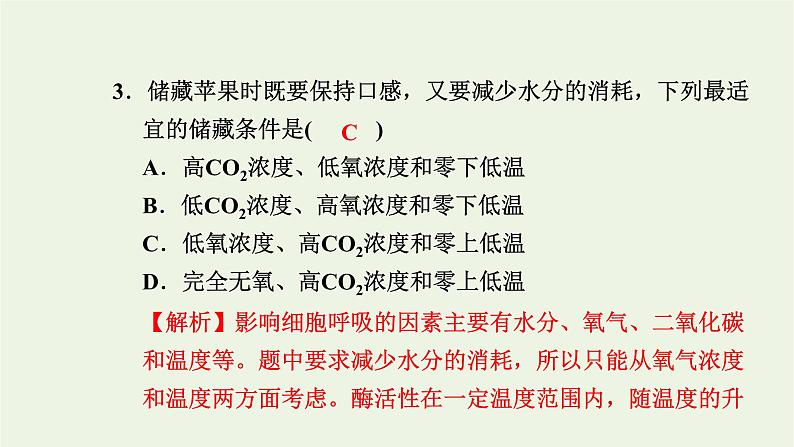 3．储藏苹果时既要保持口感，又要减少水分的消耗，下列最适宜的储藏条件是(　C　)

A．高$CO_2$浓度、低氧浓度和零下低温

B．低$CO_2$浓度、高氧浓度和零下低温

C．低氧浓度、高$CO_2$浓度和零上低温

D．完全无氧、高$CO_2$浓度和零上低温

【解析】影响细胞呼吸的因素主要有水分、氧气、二氧化碳和温度等。题中要求减少水分的消耗，所以只能从氧气浓度和温度两方面考虑。酶活性在一定温度范围内，随温度的升